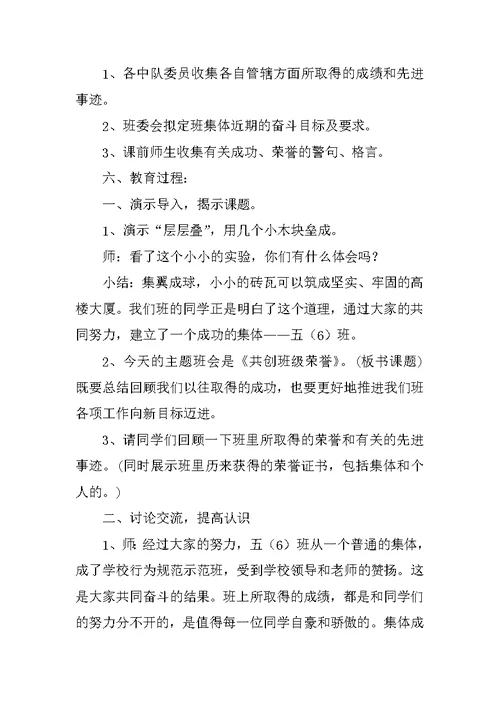 1、各中队委员收集各自管辖方面所取得的成绩和先进事迹。

2、班委会拟定班集体近期的奋斗目标及要求。

3、课前师生收集有关成功、荣誉的警句、格言。

六、教育过程：

一、演示导入，揭示课题。

1、演示“层层叠”，用几个小木块垒成。

师：看了这个小小的实验，你们有什么体会吗？

小结：集翼成球，小小的砖瓦可以筑成坚实、牢固的高楼大厦。我们班的同学正是明白了这个道理，通过大家的共同努力，建立了一个成功的集体——五（6）班。

2、今天的主题班会是《共创班级荣誉》。（板书课题）既要总结回顾我们以往取得的成功，也要更好地推进我们班各项工作向新目标迈进。

3、请同学们回顾一下班里所取得的荣誉和有关的先进事迹。（同时展示班里历来获得的荣誉证书，包括集体和个人的。）

二、讨论交流，提高认识

1、师 经过大家的努力，五（6）班从一个普通的集体，成了学校行为规范示范班，受到学校领导和老师的赞扬。这是大家共同奋斗的结果。班上所取得的成绩，都是和同学们的努力分不开的，是值得每一位同学自豪和骄傲的。集体成